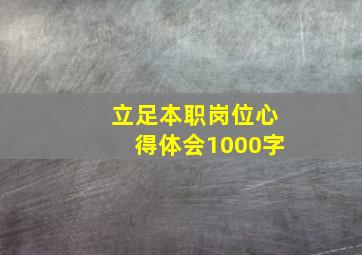 立足本职岗位心得体会1000字